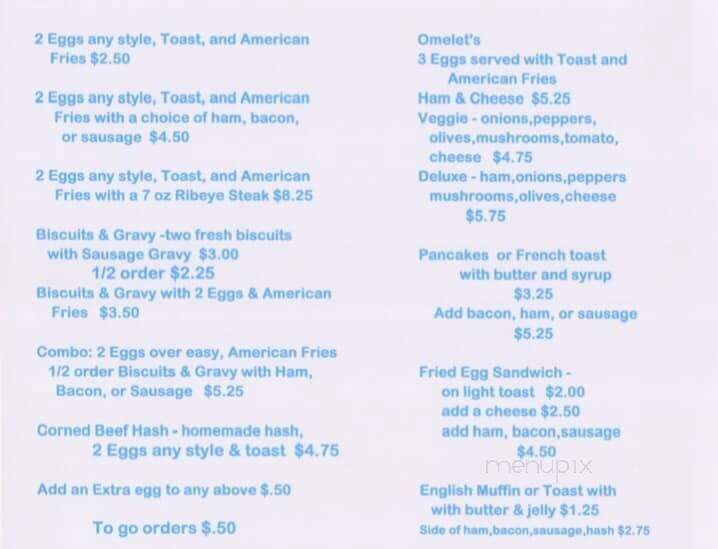 2 Eggs any style, Toast, and American Fries $2.50

2 Eggs any style, Toast, and American Fries with a choice of ham, bacon, or sausage $4.50

2 Eggs any style, Toast, and American Fries with a 7 oz Ribeye Steak $8.25

Biscuits & Gravy -two fresh biscuits with Sausage Gravy $3.00
1/2 order $2.25
Biscuits & Gravy with 2 Eggs & American Fries $3.50

Combo: 2 Eggs over easy, American Fries 1/2 order Biscuits & Gravy with Ham, Bacon, or Sausage $5.25

Corned Beef Hash - homemade hash, 2 Eggs any style & toast $4.75

Add an Extra egg to any above $.50

To go orders $.50

Omelet's
3 Eggs served with Toast and American Fries
Ham & Cheese $5.25
Veggie - onions,peppers, olives,mushrooms,tomato, cheese $4.75
Deluxe - ham,onions,peppers mushrooms,olives,cheese $5.75

Pancakes or French toast with butter and syrup
$3.25
Add bacon, ham, or sausage
$5.25

Fried Egg Sandwich -
on light toast $2.00
add a cheese $2.50
add ham, bacon,sausage
$4.50

menupix

English Muffin or Toast with with butter & jelly $1.25
Side of ham,bacon,sausage,hash $2.75